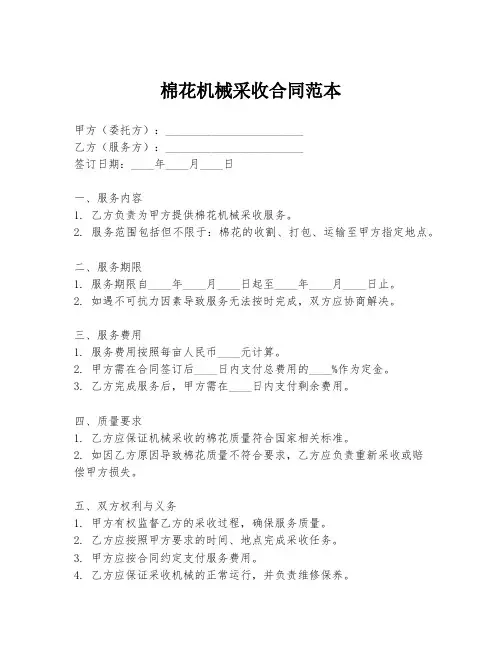 棉花机械采收合同范本

甲方（委托方）：________________________
乙方（服务方）：________________________
签订日期：____年____月____日

一、服务内容
1. 乙方负责为甲方提供棉花机械采收服务。
2. 服务范围包括但不限于：棉花的收割、打包、运输至甲方指定地点。

二、服务期限
1. 服务期限自____年____月____日起至____年____月____日止。
2. 如遇不可抗力因素导致服务无法按时完成，双方应协商解决。

三、服务费用
1. 服务费用按照每亩人民币____元计算。
2. 甲方需在合同签订后____日内支付总费用的____%作为定金。
3. 乙方完成服务后，甲方需在____日内支付剩余费用。

四、质量要求
1. 乙方应保证机械采收的棉花质量符合国家相关标准。
2. 如因乙方原因导致棉花质量不符合要求，乙方应负责重新采收或赔偿甲方损失。

五、双方权利与义务
1. 甲方有权监督乙方的采收过程，确保服务质量。
2. 乙方应按照甲方要求的时间、地点完成采收任务。
3. 甲方应按合同约定支付服务费用。
4. 乙方应保证采收机械的正常运行，并负责维修保养。